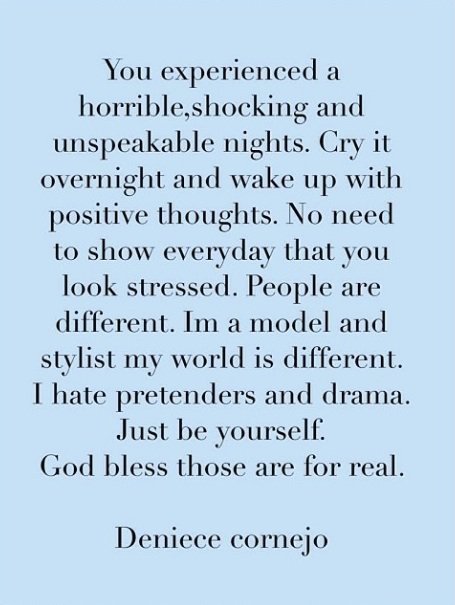 You experienced a horrible,shocking and unspeakable nights. Cry it overnight and wake up with positive thoughts. No need to show everyday that you look stressed. People are different. Im a model and stylist my world is different. I hate pretenders and drama. Just be yourself. God bless those are for real.

Deniece cornejo